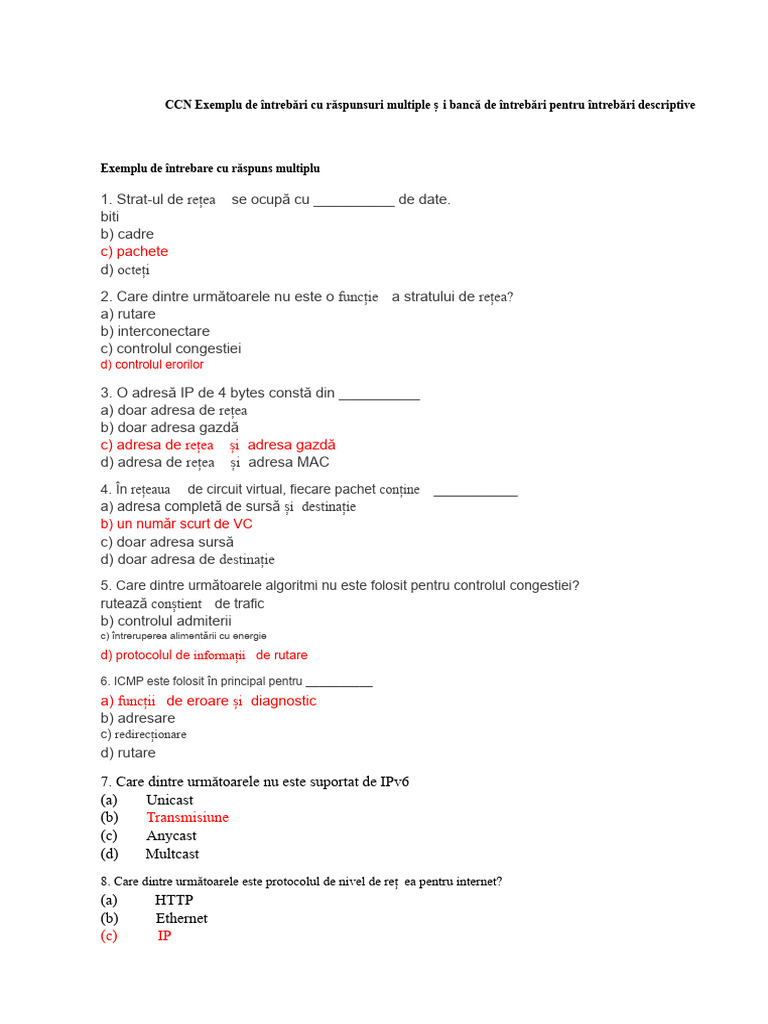 CCN Exemplu de întrebări cu răspunsuri multiple ș i bancă de întrebări pentru întrebări descriptive

Exemplu de întrebare cu răspuns multiplu

1. Strat-ul de rețea se ocupă cu __________ de date.
biti
b) cadre
c) pachete
d) octeți

2. Care dintre următoarele nu este o funcție a stratului de rețea?
a) rutare
b) interconectare
c) controlul congestiei
d) controlul erorilor

3. O adresă IP de 4 bytes constă din __________
a) doar adresa de rețea
b) doar adresa gazdă
c) adresa de rețea și adresa gazdă
d) adresa de rețea și adresa MAC

4. În rețeaua de circuit virtual, fiecare pachet conține __________
a) adresa completă de sursă și destinație
b) un număr scurt de VC
c) doar adresa sursă
d) doar adresa de destinație

5. Care dintre următoarele algoritmi nu este folosit pentru controlul congestiei?
rutează conștient de trafic
b) controlul admiterii
c) întreruperea alimentării cu energie
d) protocolul de informații de rutare

6. ICMP este folosit în principal pentru __________
a) funcții de eroare și diagnostic
b) adresare
c) redirecționare
d) rutare

7. Care dintre următoarele nu este suportat de IPv6
(a) Unicast
(b) Transmisiune
(c) Anycast
(d) Multcast

8. Care dintre următoarele este protocolul de nivel de reț ea pentru internet?
(a) HTTP
(b) Ethernet
(c) IP